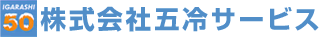 IGARASHI
50
株式会社五冷サービス